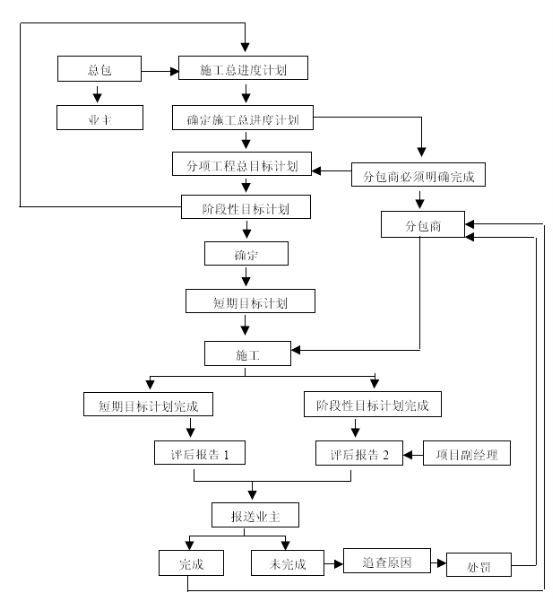 总包

施工总进度计划

业主

确定施工总进度计划

分项工程总目标计划

分包商必须明确完成

阶段性目标计划

分包商

确定

短期目标计划

施工

短期目标计划完成

阶段性目标计划完成

评后报告 1

评后报告 2

项目副经理

报送业主

完成

未完成

追查原因

处罚